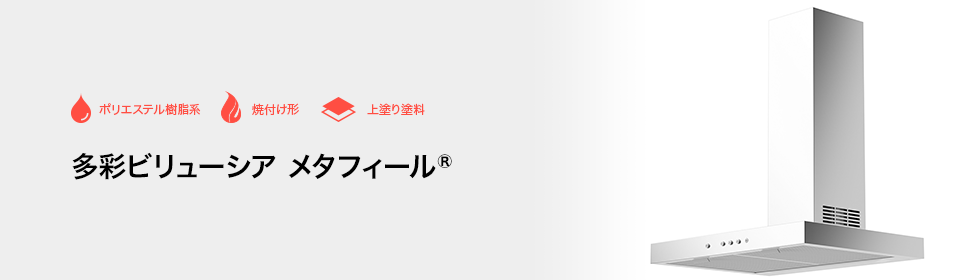 ポリエステル樹脂系　焼付け形　上塗り塗料

多彩ビリューシア メタフィール®